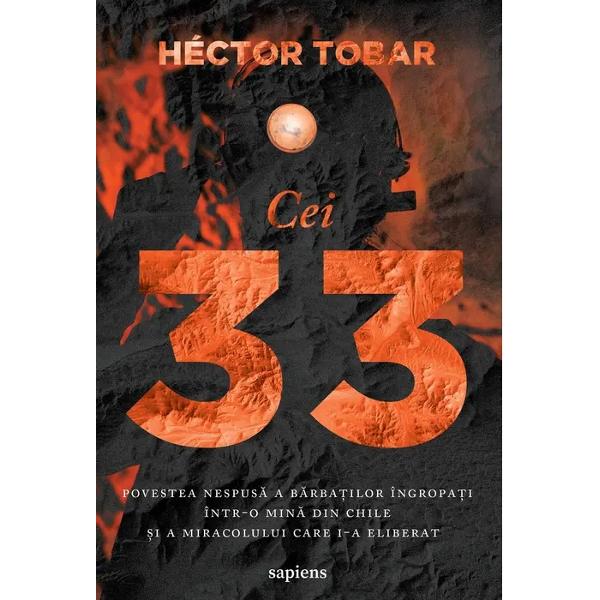 HÉCTOR TOBAR

Cei
33

POVESTEA NESPUSĂ A BĂRBAȚILOR ÎNGROPAȚI ÎNTR-O MINĂ DIN CHILE ȘI A MIRACOLULUI CARE I-A ELIBERAT

sapiens